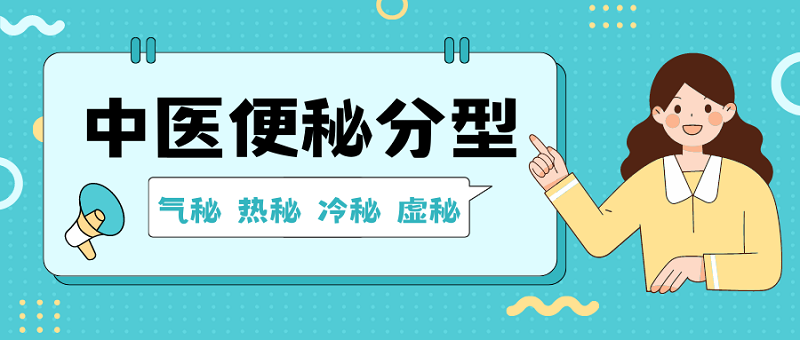 中医便秘分型

气秘 热秘 冷秘 虚秘